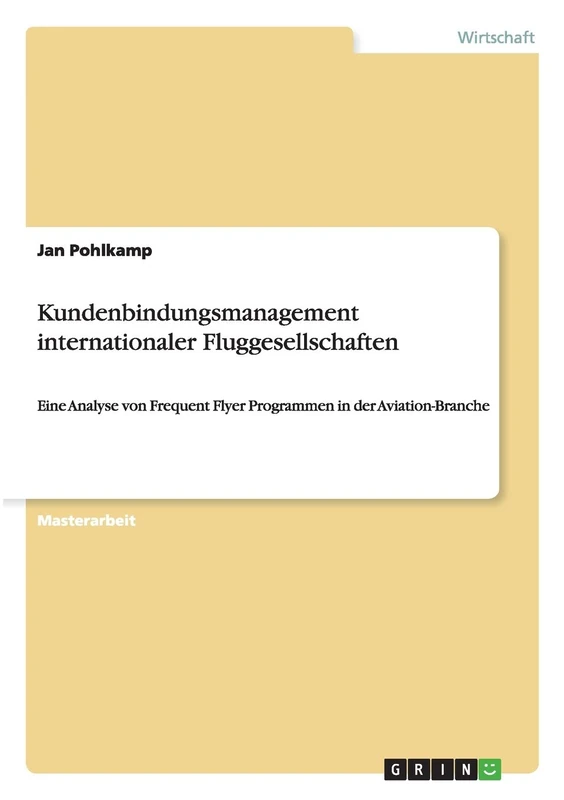 Wirtschaft

Jan Pohlkamp

Kundenbindungsmanagement internationaler Fluggesellschaften

Eine Analyse von Frequent Flyer Programmen in der Aviation-Branche

Masterarbeit

GRIN